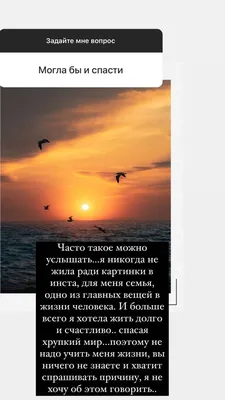 Задайте мне вопрос

Могла бы и спасти

Часто такое можно услышать...я никогда не жила ради картинки в инста, для меня семья, одно из главных вещей в жизни человека. И больше всего я хотела жить долго и счастливо.. спасая хрупкий мир...поэтому не надо учить меня жизни, вы ничего не знаете и хватит спрашивать причину, я не хочу об этом говорить..